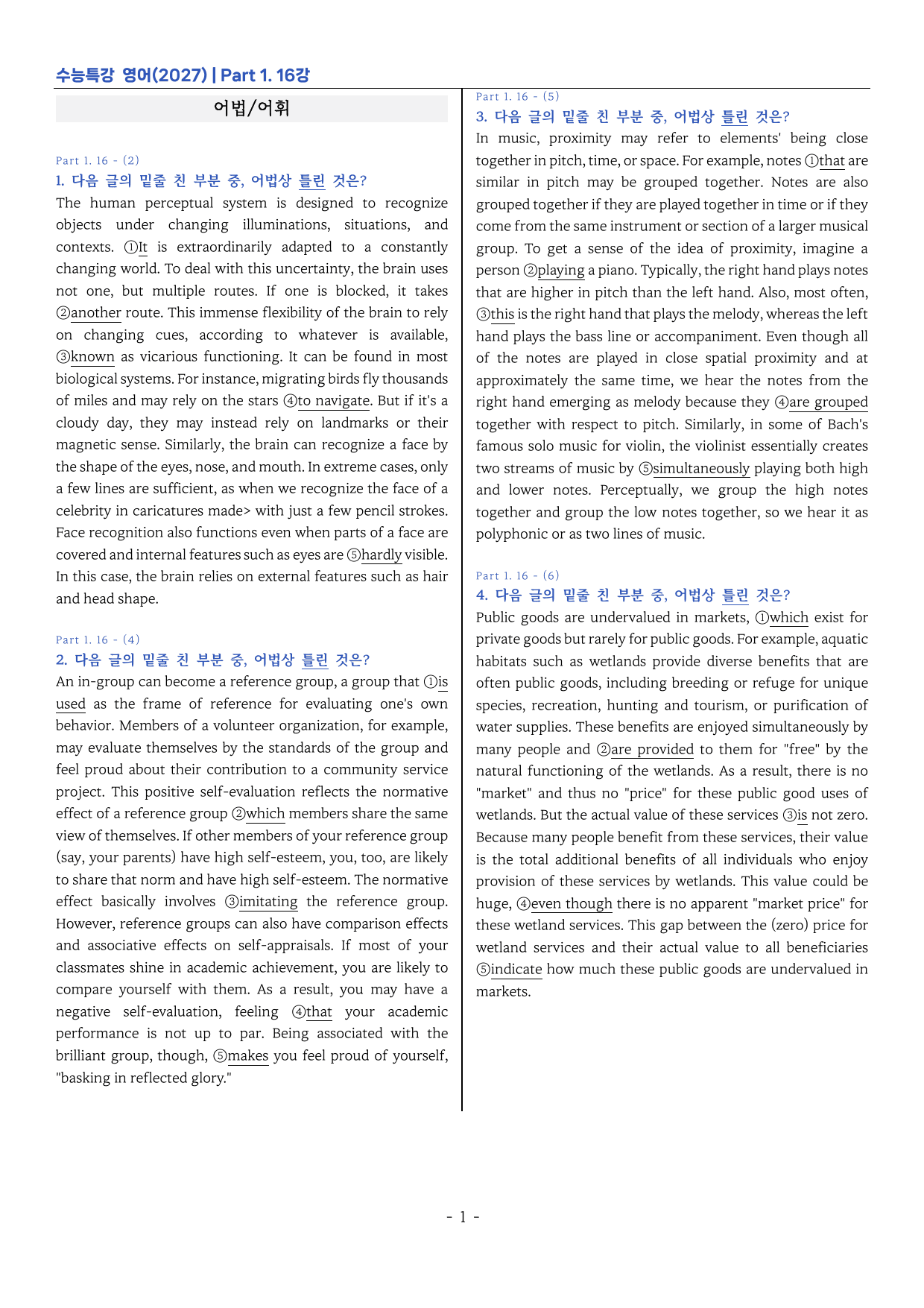 수능특강 영어(2027) | Part 1. 16강

어법/어휘

Part 1. 16 - (2)

1. 다음 글의 밑줄 친 부분 중, 어법상 틀린 것은?

The human perceptual system is designed to recognize objects under changing illuminations, situations, and contexts. ①It is extraordinarily adapted to a constantly changing world. To deal with this uncertainty, the brain uses not one, but multiple routes. If one is blocked, it takes ②another route. This immense flexibility of the brain to rely on changing cues, according to whatever is available, ③known as vicarious functioning. It can be found in most biological systems. For instance, migrating birds fly thousands of miles and may rely on the stars ④to navigate. But if it's a cloudy day, they may instead rely on landmarks or their magnetic sense. Similarly, the brain can recognize a face by the shape of the eyes, nose, and mouth. In extreme cases, only a few lines are sufficient, as when we recognize the face of a celebrity in caricatures made> with just a few pencil strokes. Face recognition also functions even when parts of a face are covered and internal features such as eyes are ⑤hardly visible. In this case, the brain relies on external features such as hair and head shape.

Part 1. 16 - (4)

2. 다음 글의 밑줄 친 부분 중, 어법상 틀린 것은?

An in-group can become a reference group, a group that ①is used as the frame of reference for evaluating one's own behavior. Members of a volunteer organization, for example, may evaluate themselves by the standards of the group and feel proud about their contribution to a community service project. This positive self-evaluation reflects the normative effect of a reference group ②which members share the same view of themselves. If other members of your reference group (say, your parents) have high self-esteem, you, too, are likely to share that norm and have high self-esteem. The normative effect basically involves ③imitating the reference group. However, reference groups can also have comparison effects and associative effects on self-appraisals. If most of your classmates shine in academic achievement, you are likely to compare yourself with them. As a result, you may have a negative self-evaluation, feeling ④that your academic performance is not up to par. Being associated with the brilliant group, though, ⑤makes you feel proud of yourself, "basking in reflected glory."

Part 1. 16 - (5)

3. 다음 글의 밑줄 친 부분 중, 어법상 틀린 것은?

In music, proximity may refer to elements' being close together in pitch, time, or space. For example, notes ①that are similar in pitch may be grouped together. Notes are also grouped together if they are played together in time or if they come from the same instrument or section of a larger musical group. To get a sense of the idea of proximity, imagine a person ②playing a piano. Typically, the right hand plays notes that are higher in pitch than the left hand. Also, most often, ③this is the right hand that plays the melody, whereas the left hand plays the bass line or accompaniment. Even though all of the notes are played in close spatial proximity and at approximately the same time, we hear the notes from the right hand emerging as melody because they ④are grouped together with respect to pitch. Similarly, in some of Bach's famous solo music for violin, the violinist essentially creates two streams of music by ⑤simultaneously playing both high and lower notes. Perceptually, we group the high notes together and group the low notes together, so we hear it as polyphonic or as two lines of music.

Part 1. 16 - (6)

4. 다음 글의 밑줄 친 부분 중, 어법상 틀린 것은?

Public goods are undervalued in markets, ①which exist for private goods but rarely for public goods. For example, aquatic habitats such as wetlands provide diverse benefits that are often public goods, including breeding or refuge for unique species, recreation, hunting and tourism, or purification of water supplies. These benefits are enjoyed simultaneously by many people and ②are provided to them for "free" by the natural functioning of the wetlands. As a result, there is no "market" and thus no "price" for these public good uses of wetlands. But the actual value of these services ③is not zero. Because many people benefit from these services, their value is the total additional benefits of all individuals who enjoy provision of these services by wetlands. This value could be huge, ④even though there is no apparent "market price" for these wetland services. This gap between the (zero) price for wetland services and their actual value to all beneficiaries ⑤indicate how much these public goods are undervalued in markets.

- 1 -